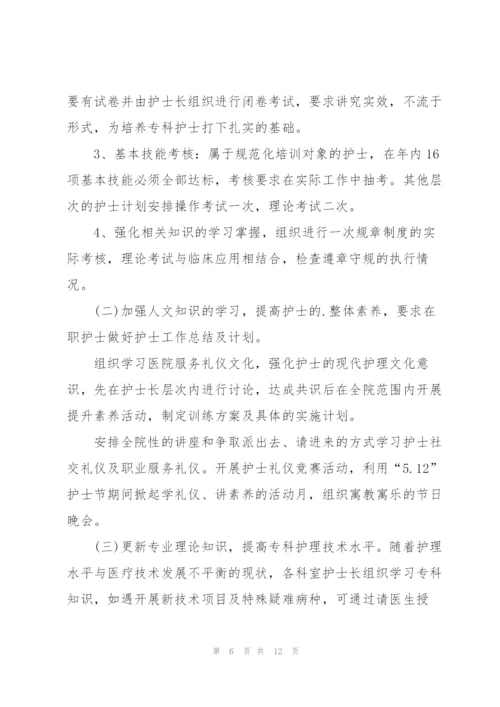 要有试卷并由护士长组织进行闭卷考试，要求讲究实效，不流于形式，为培养专科护士打下扎实的基础。

3、基本技能考核：属于规范化培训对象的护士，在年内16项基本技能必须全部达标，考核要求在实际工作中抽考。其他层次的护士计划安排操作考试一次，理论考试二次。

4、强化相关知识的学习掌握，组织进行一次规章制度的实际考核，理论考试与临床应用相结合，检查遵章守规的执行情况。

(二)加强人文知识的学习，提高护士的.整体素养，要求在职护士做好护士工作总结及计划。

组织学习医院服务礼仪文化，强化护士的现代护理文化意识，先在护士长层次内进行讨论，达成共识后在全院范围内开展提升素养活动，制定训练方案及具体的实施计划。

安排全院性的讲座和争取派出去、请进来的方式学习护士社交礼仪及职业服务礼仪。开展护士礼仪竞赛活动，利用“5.12”护士节期间掀起学礼仪、讲素养的活动月，组织寓教寓乐的节日晚会。

(三)更新专业理论知识，提高专科护理技术水平。随着护理水平与医疗技术发展不平衡的现状，各科室护士长组织学习专科知识，如遇开展新技术项目及特殊疑难病种，可通过请医生授

第 6 页 共 12 页